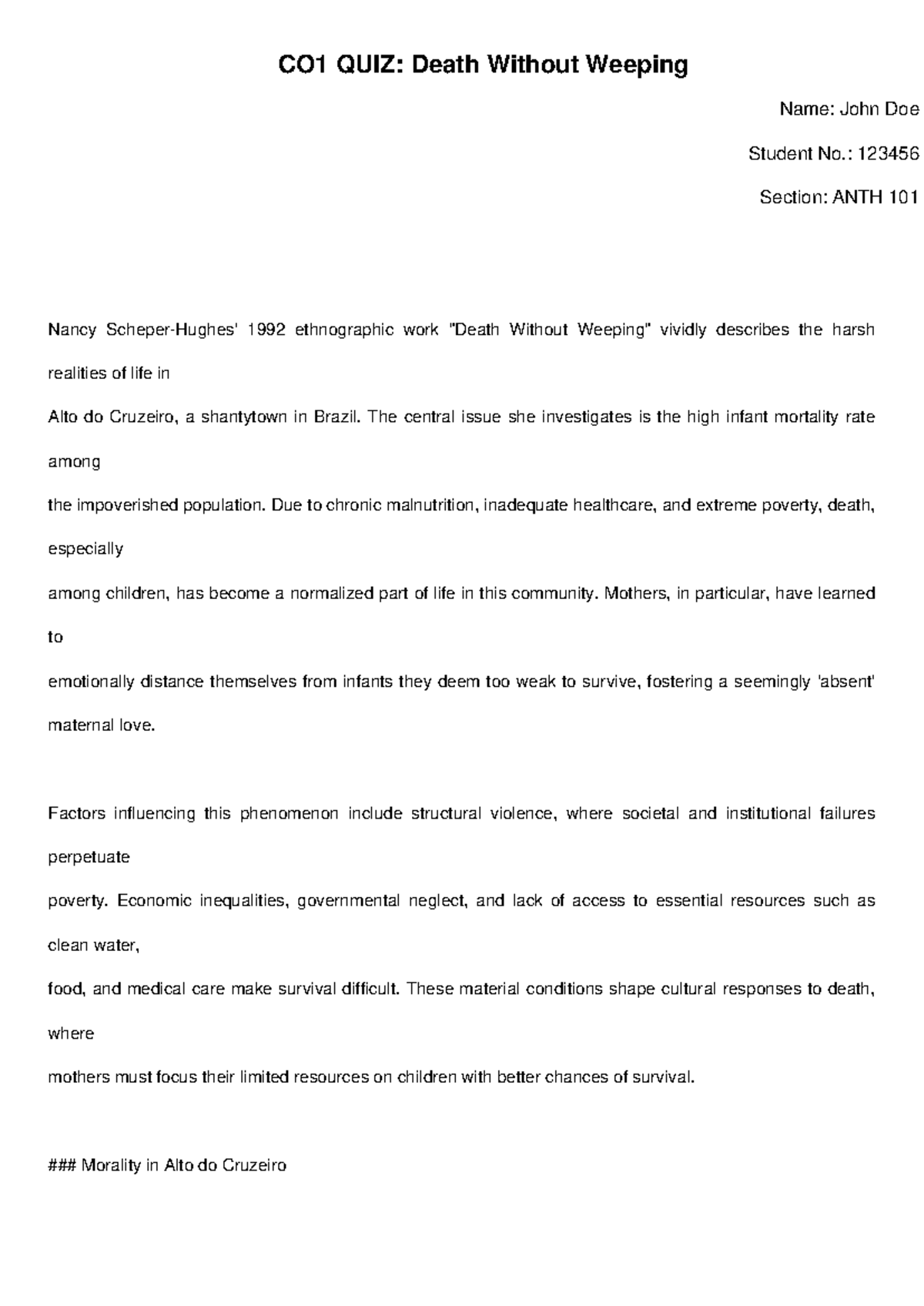 CO1 QUIZ: Death Without Weeping

Name: John Doe

Student No.: 123456

Section: ANTH 101

Nancy Scheper-Hughes' 1992 ethnographic work "Death Without Weeping" vividly describes the harsh realities of life in
Alto do Cruzeiro, a shantytown in Brazil. The central issue she investigates is the high infant mortality rate among
the impoverished population. Due to chronic malnutrition, inadequate healthcare, and extreme poverty, death, especially
among children, has become a normalized part of life in this community. Mothers, in particular, have learned to
emotionally distance themselves from infants they deem too weak to survive, fostering a seemingly 'absent' maternal love.

Factors influencing this phenomenon include structural violence, where societal and institutional failures perpetuate
poverty. Economic inequalities, governmental neglect, and lack of access to essential resources such as clean water,
food, and medical care make survival difficult. These material conditions shape cultural responses to death, where
mothers must focus their limited resources on children with better chances of survival.

### Morality in Alto do Cruzeiro